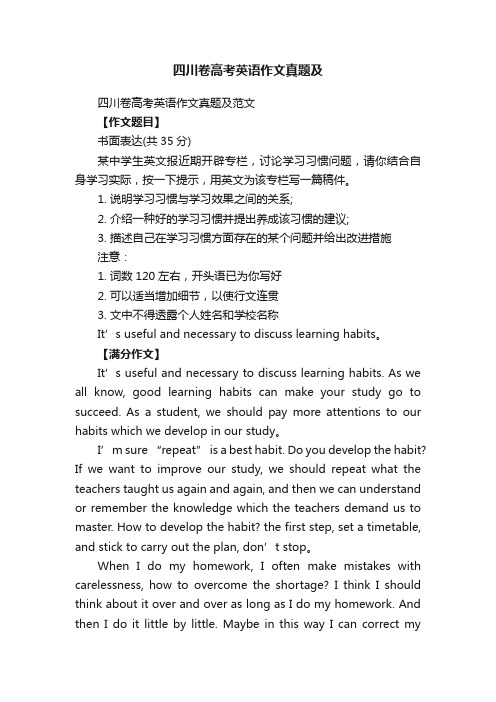 四川卷高考英语作文真题及

四川卷高考英语作文真题及范文

【作文题目】

书面表达(共 35 分)

某中学生英文报近期开辟专栏，讨论学习习惯问题，请你结合自身学习实际，按一下提示，用英文为该专栏写一篇稿件。

1. 说明学习习惯与学习效果之间的关系;

2. 介绍一种好的学习习惯并提出养成该习惯的建议;

3. 描述自己在学习习惯方面存在的某个问题并给出改进措施

注意：

1. 词数 120 左右，开头语已为你写好

2. 可以适当增加细节，以使行文连贯

3. 文中不得透露个人姓名和学校名称

It’s useful and necessary to discuss learning habits。

【满分作文】

It’s useful and necessary to discuss learning habits. As we all know, good learning habits can make your study go to succeed. As a student, we should pay more attentions to our habits which we develop in our study。

I’m sure “repeat” is a best habit. Do you develop the habit? If we want to improve our study, we should repeat what the teachers taught us again and again, and then we can understand or remember the knowledge which the teachers demand us to master. How to develop the habit? the first step, set a timetable, and stick to carry out the plan, don’t stop。

When I do my homework, I often make mistakes with carelessness, how to overcome the shortage? I think I should think about it over and over as long as I do my homework. And then I do it little by little. Maybe in this way I can correct my